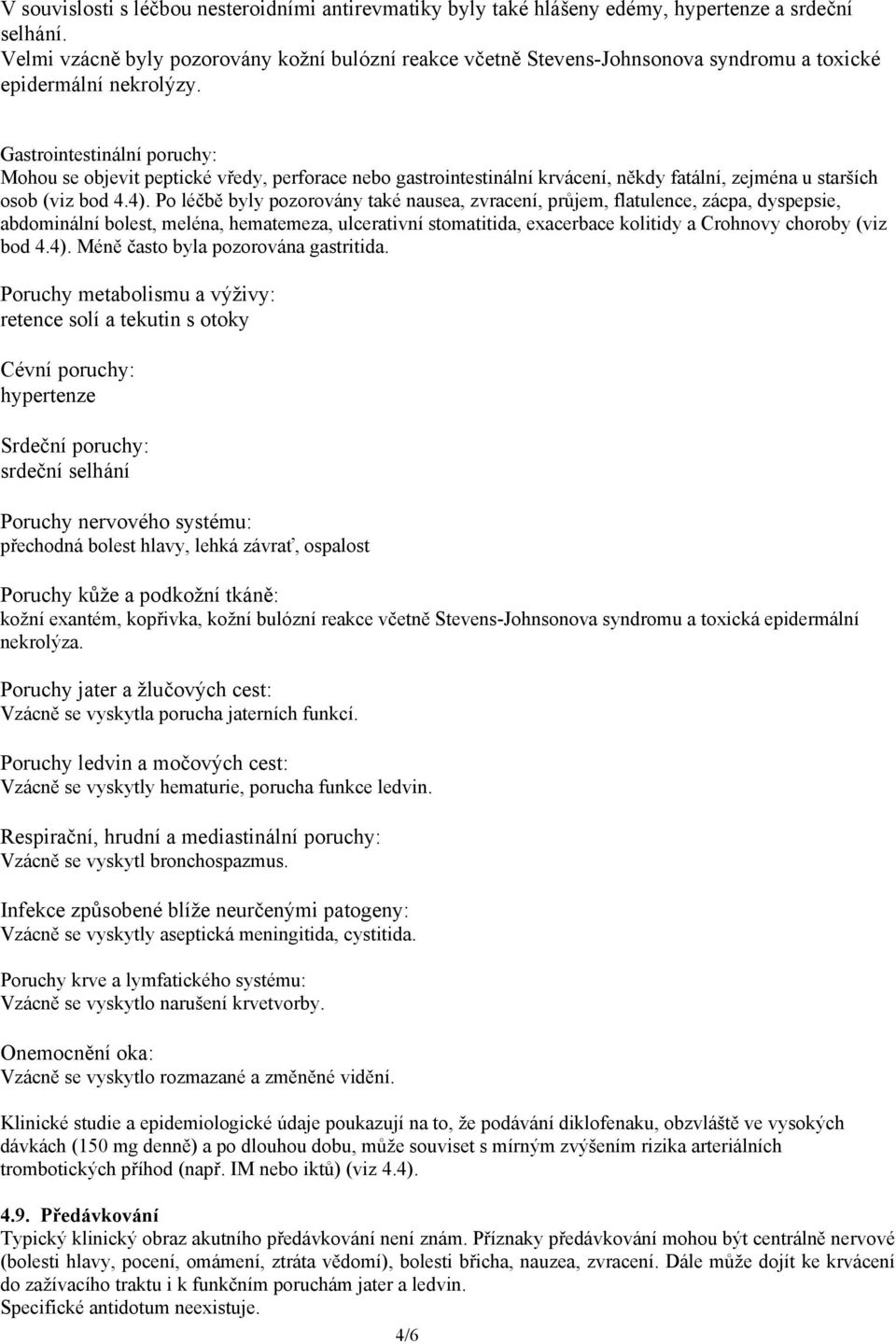 V souvislosti s léčbou nesteroidními antirevmatiky byly také hlášeny edémy, hypertenze a srdeční selhání.
Velmi vzácně byly pozorovány kožní bulózní reakce včetně Stevens-Johnsonova syndromu a toxické epidermální nekrolýzy.

Gastrointestinální poruchy:
Mohou se objevit peptické vředy, perforace nebo gastrointestinální krvácení, někdy fatální, zejména u starších osob (viz bod 4.4). Po léčbě byly pozorovány také nausea, zvracení, průjem, flatulence, zácpa, dyspepsie, abdominální bolest, meléna, hematemeza, ulcerativní stomatitida, exacerbace kolitidy a Crohnovy choroby (viz bod 4.4). Méně často byla pozorována gastritida.

Poruchy metabolismu a výživy:
retence solí a tekutin s otoky

Cévní poruchy:
hypertenze

Srdeční poruchy:
srdeční selhání

Poruchy nervového systému:
přechodná bolest hlavy, lehká závrať, ospalost

Poruchy kůže a podkožní tkáně:
kožní exantém, kopřivka, kožní bulózní reakce včetně Stevens-Johnsonova syndromu a toxická epidermální nekrolýza.

Poruchy jater a žlučových cest:
Vzácně se vyskytla porucha jaterních funkcí.

Poruchy ledvin a močových cest:
Vzácně se vyskytly hematurie, porucha funkce ledvin.

Respirační, hrudní a mediastinální poruchy:
Vzácně se vyskytl bronchospazmus.

Infekce způsobené blíže neurčenými patogeny:
Vzácně se vyskytly aseptická meningitida, cystitida.

Poruchy krve a lymfatického systému:
Vzácně se vyskytlo narušení krvetvorby.

Onemocnění oka:
Vzácně se vyskytlo rozmazané a změněné vidění.

Klinické studie a epidemiologické údaje poukazují na to, že podávání diklofenaku, obzvláště ve vysokých dávkách (150 mg denně) a po dlouhou dobu, může souviset s mírným zvýšením rizika arteriálních trombotických příhod (např. IM nebo iktů) (viz 4.4).

4.9. Předávkování
Typický klinický obraz akutního předávkování není znám. Příznaky předávkování mohou být centrálně nervové (bolesti hlavy, pocení, omámení, ztráta vědomí), bolesti břicha, nauzea, zvracení. Dále může dojít ke krvácení do zažívacího traktu i k funkčním poruchám jater a ledvin.
Specifické antidotum neexistuje.

4/6